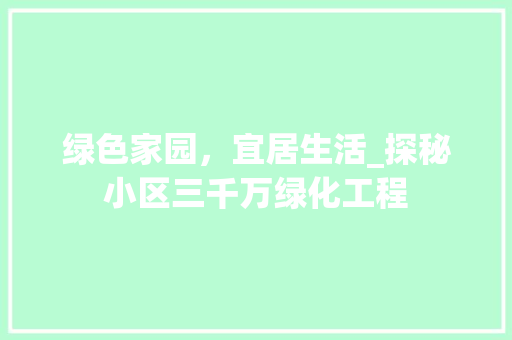 绿色家园，宜居生活_探秘小区三千万绿化工程